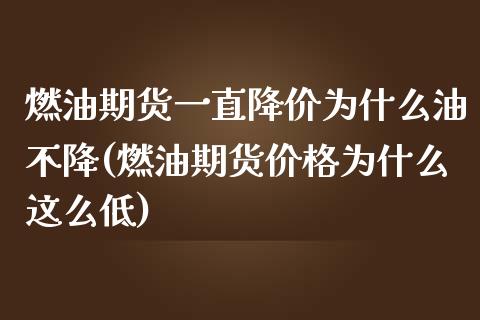 燃油期货一直降价为什么油不降(燃油期货价格为什么这么低)